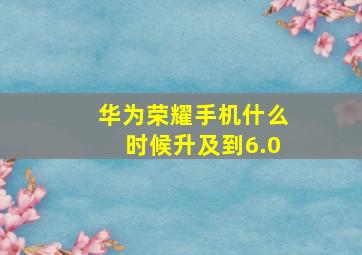 华为荣耀手机什么时候升及到6.0